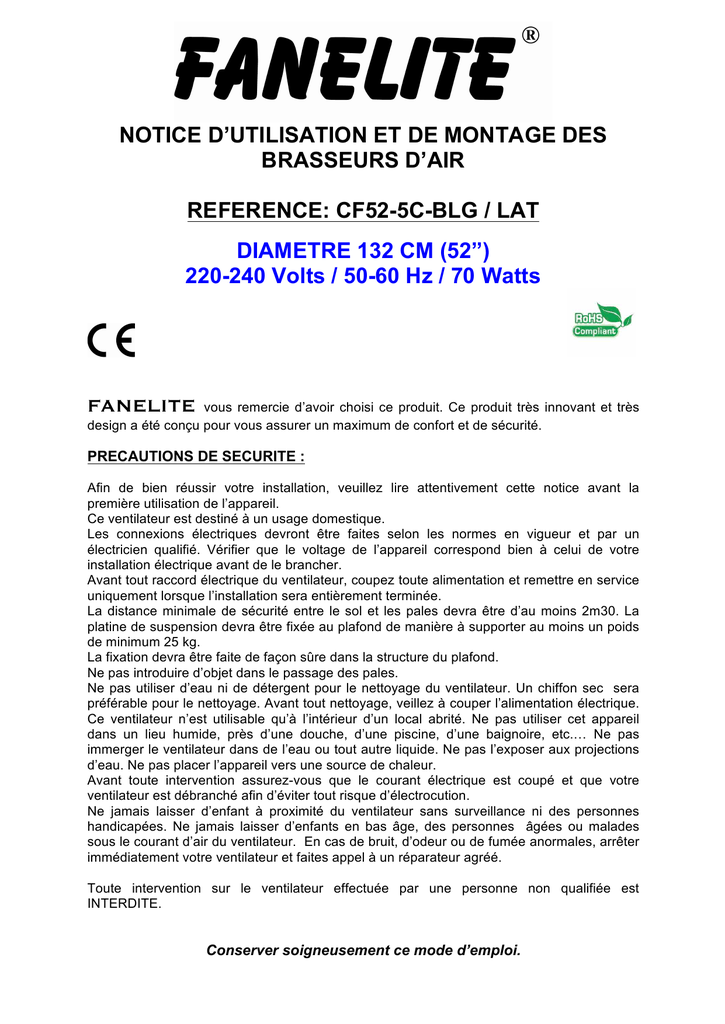 FANELITE®

NOTICE D'UTILISATION ET DE MONTAGE DES BRASSEURS D'AIR

REFERENCE: CF52-5C-BLG / LAT

DIAMETRE 132 CM (52")
220-240 Volts / 50-60 Hz / 70 Watts

CE

RoHS Compliant

FANELITE vous remercie d'avoir choisi ce produit. Ce produit très innovant et très design a été conçu pour vous assurer un maximum de confort et de sécurité.

PRECAUTIONS DE SECURITE :

Afin de bien réussir votre installation, veuillez lire attentivement cette notice avant la première utilisation de l'appareil.
Ce ventilateur est destiné à un usage domestique.
Les connexions électriques devront être faites selon les normes en vigueur et par un électricien qualifié. Vérifier que le voltage de l'appareil correspond bien à celui de votre installation électrique avant de le brancher.
Avant tout raccord électrique du ventilateur, coupez toute alimentation et remettre en service uniquement lorsque l'installation sera entièrement terminée.
La distance minimale de sécurité entre le sol et les pales devra être d'au moins 2m30. La platine de suspension devra être fixée au plafond de manière à supporter au moins un poids de minimum 25 kg.
La fixation devra être faite de façon sûre dans la structure du plafond.
Ne pas introduire d'objet dans le passage des pales.
Ne pas utiliser d'eau ni de détergent pour le nettoyage du ventilateur. Un chiffon sec sera préférable pour le nettoyage. Avant tout nettoyage, veillez à couper l'alimentation électrique.
Ce ventilateur n'est utilisable qu'à l'intérieur d'un local abrité. Ne pas utiliser cet appareil dans un lieu humide, près d'une douche, d'une piscine, d'une baignoire, etc.… Ne pas immerger le ventilateur dans de l'eau ou tout autre liquide. Ne pas l'exposer aux projections d'eau. Ne pas placer l'appareil vers une source de chaleur.
Avant toute intervention assurez-vous que le courant électrique est coupé et que votre ventilateur est débranché afin d'éviter tout risque d'électrocution.
Ne jamais laisser d'enfant à proximité du ventilateur sans surveillance ni des personnes handicapées. Ne jamais laisser d'enfants en bas âge, des personnes âgées ou malades sous le courant d'air du ventilateur. En cas de bruit, d'odeur ou de fumée anormales, arrêter immédiatement votre ventilateur et faites appel à un réparateur agréé.

Toute intervention sur le ventilateur effectuée par une personne non qualifiée est INTERDITE.

Conserver soigneusement ce mode d'emploi.